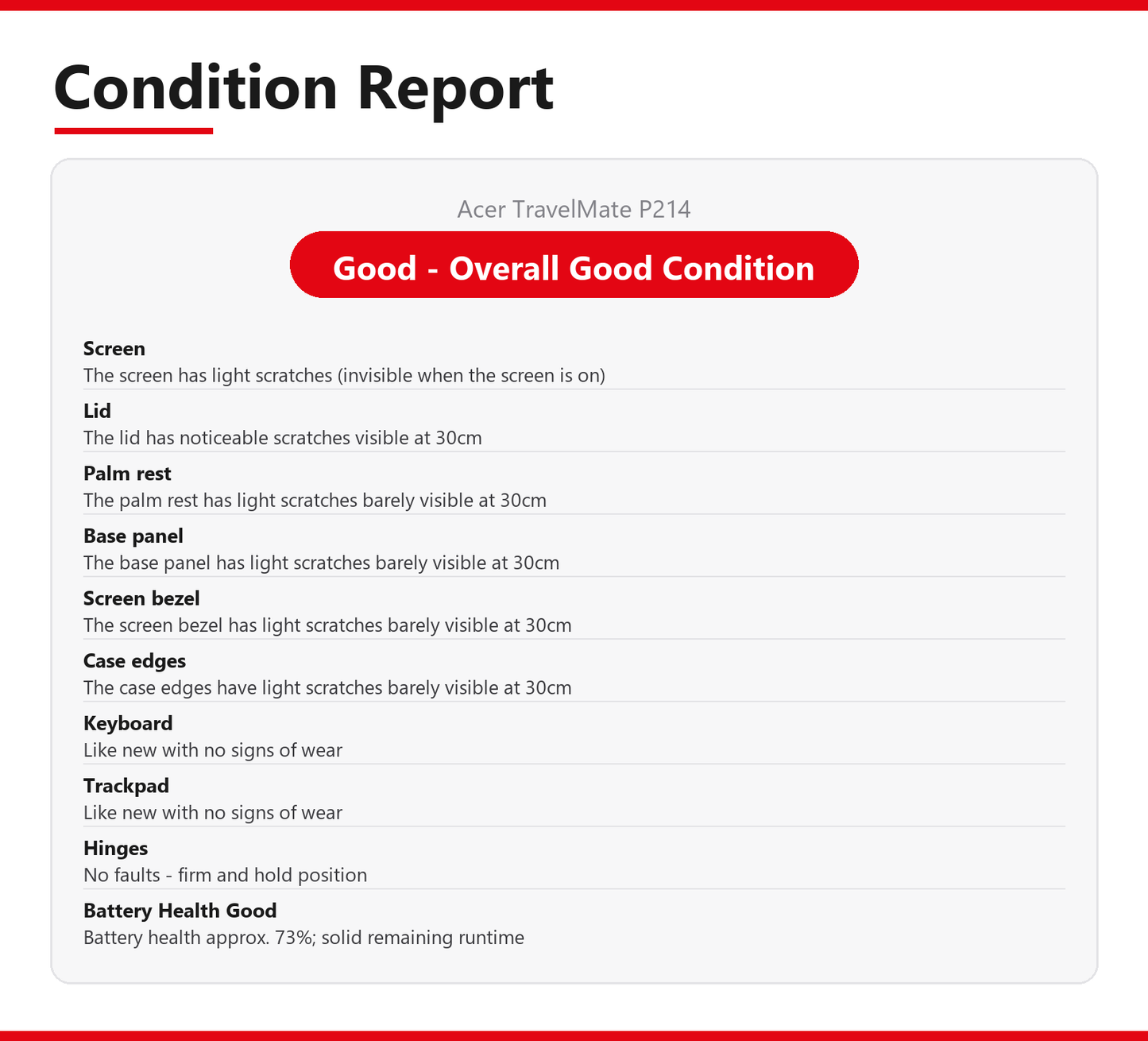 Condition Report

Acer TravelMate P214

Good - Overall Good Condition

Screen
The screen has light scratches (invisible when the screen is on)

Lid
The lid has noticeable scratches visible at 30cm

Palm rest
The palm rest has light scratches barely visible at 30cm

Base panel
The base panel has light scratches barely visible at 30cm

Screen bezel
The screen bezel has light scratches barely visible at 30cm

Case edges
The case edges have light scratches barely visible at 30cm

Keyboard
Like new with no signs of wear

Trackpad
Like new with no signs of wear

Hinges
No faults - firm and hold position

Battery Health Good
Battery health approx. 73%; solid remaining runtime